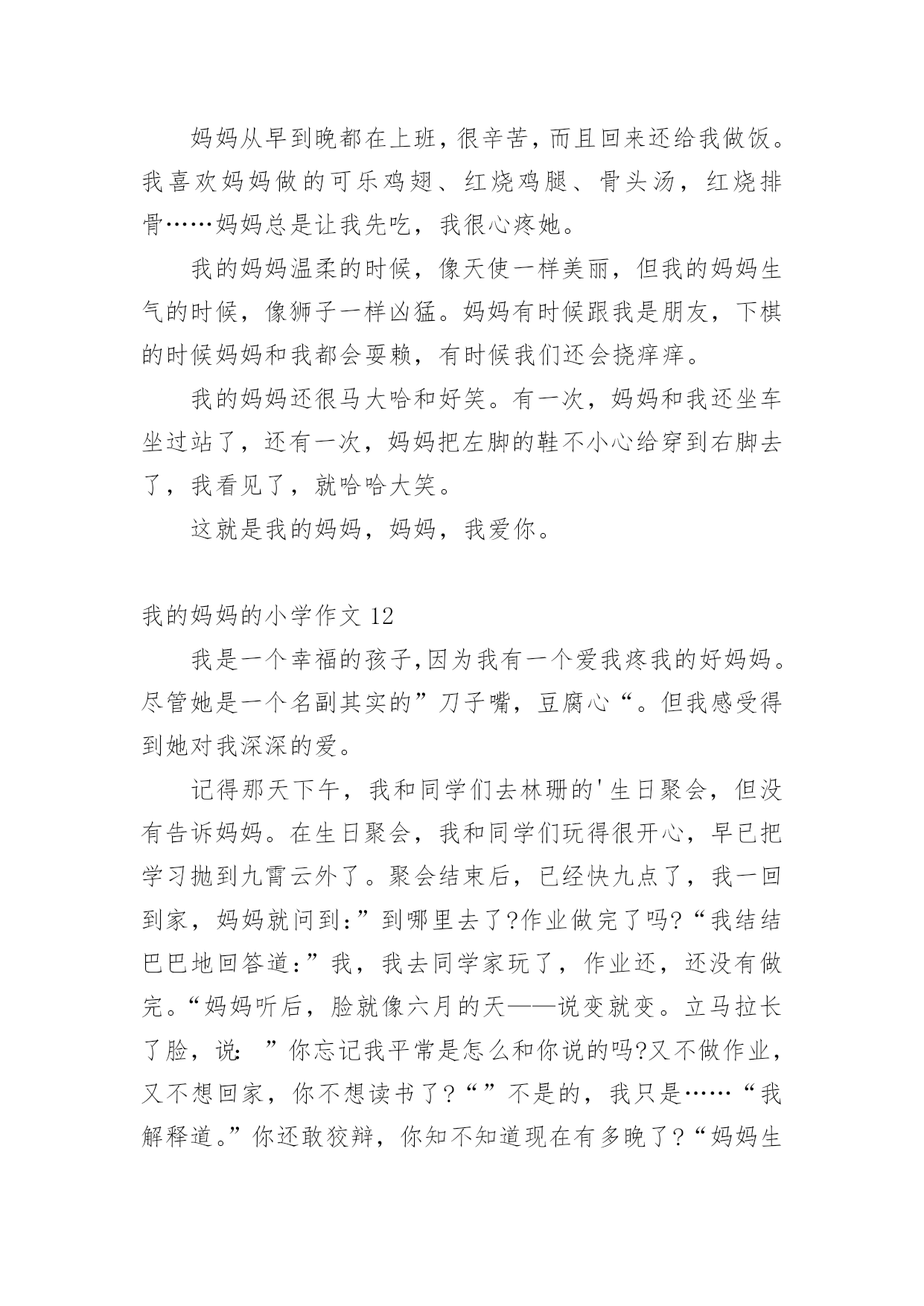 妈妈从早到晚都在上班，很辛苦，而且回来还给我做饭。我喜欢妈妈做的可乐鸡翅、红烧鸡腿、骨头汤，红烧排骨……妈妈总是让我先吃，我很心疼她。

我的妈妈温柔的时候，像天使一样美丽，但我的妈妈生气的时候，像狮子一样凶猛。妈妈有时候跟我是朋友，下棋的时候妈妈和我都会耍赖，有时候我们还会挠痒痒。

我的妈妈还很马大哈和好笑。有一次，妈妈和我还坐车坐过站了，还有一次，妈妈把左脚的鞋不小心给穿到右脚去了，我看见了，就哈哈大笑。

这就是我的妈妈，妈妈，我爱你。

我的妈妈的小学作文 12

我是一个幸福的孩子,因为我有一个爱我疼我的好妈妈。尽管她是一个名副其实的”刀子嘴，豆腐心“。但我感受得到她对我深深的爱。

记得那天下午，我和同学们去林珊的'生日聚会，但没有告诉妈妈。在生日聚会，我和同学们玩得很开心，早已把学习抛到九霄云外了。聚会结束后，已经快九点了，我一回到家，妈妈就问到:”到哪里去了?作业做完了吗?“我结结巴巴地回答道:”我，我去同学家玩了，作业还，还没有做完。“妈妈听后，脸就像六月的天——说变就变。立马拉长了脸，说: ”你忘记我平常是怎么和你说的吗?又不做作业，又不想回家，你不想读书了?“”不是的，我只是……“我解释道。”你还敢狡辩，你知不知道现在有多晚了?“妈妈生